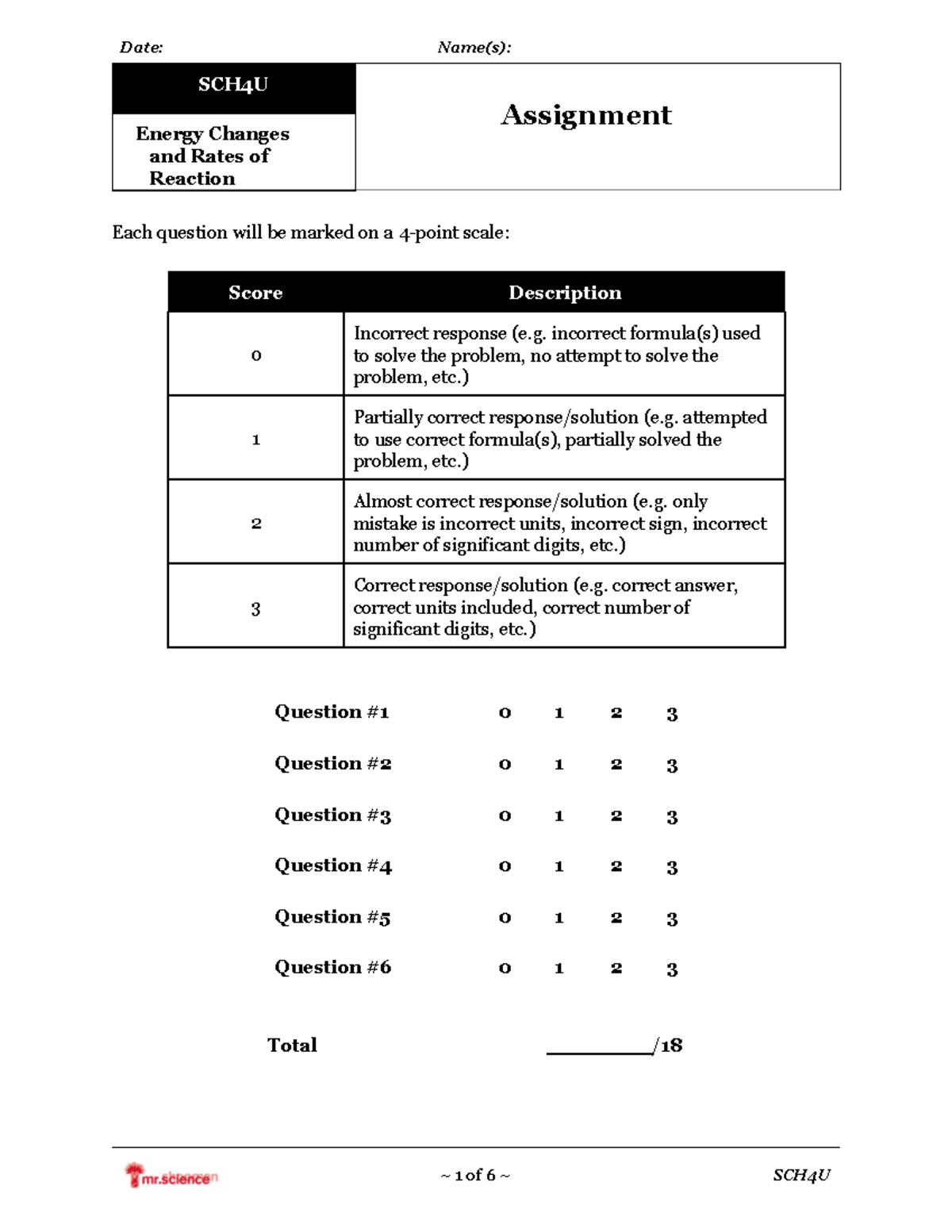 Date: Name(s):

SCH4U

Energy Changes and Rates of Reaction

Assignment

Each question will be marked on a 4-point scale:

| Score | Description |
|---|---|
| 0 | Incorrect response (e.g. incorrect formula(s) used to solve the problem, no attempt to solve the problem, etc.) |
| 1 | Partially correct response/solution (e.g. attempted to use correct formula(s), partially solved the problem, etc.) |
| 2 | Almost correct response/solution (e.g. only mistake is incorrect units, incorrect sign, incorrect number of significant digits, etc.) |
| 3 | Correct response/solution (e.g. correct answer, correct units included, correct number of significant digits, etc.) |

Question #1 0 1 2 3

Question #2 0 1 2 3

Question #3 0 1 2 3

Question #4 0 1 2 3

Question #5 0 1 2 3

Question #6 0 1 2 3

Total ____/18

mr.science ~ 1 of 6 ~ SCH4U